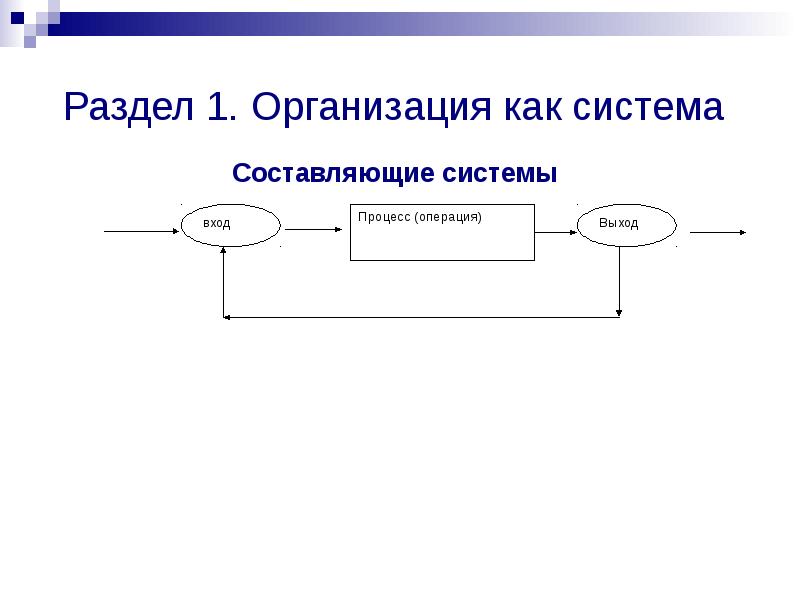 Раздел 1. Организация как система

Составляющие системы

вход

Процесс (операция)

Выход